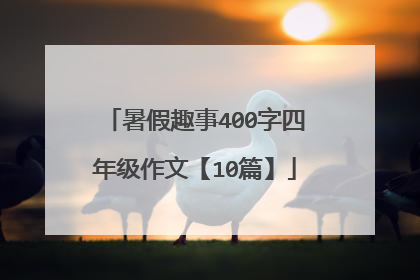 「暑假趣事400字四年级作文【10篇】」